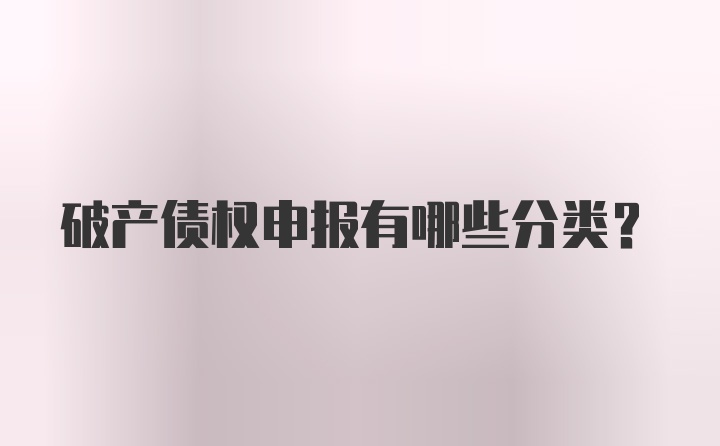 破产债权申报有哪些分类？